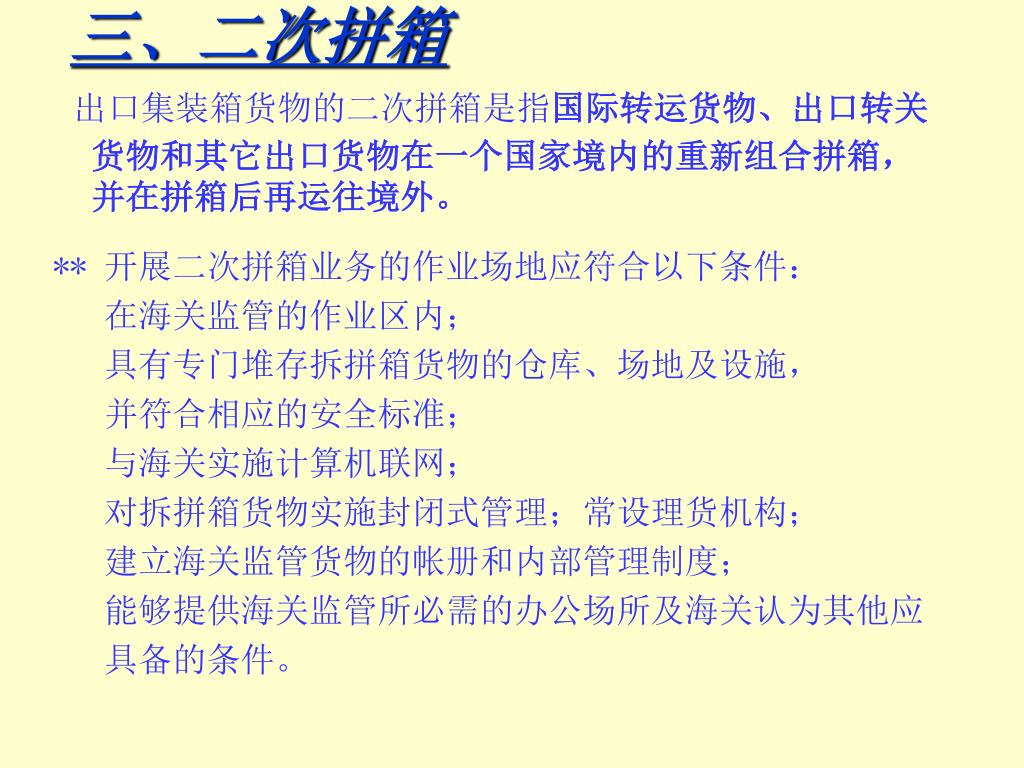 三、二次拼箱

出口集装箱货物的二次拼箱是指国际转运货物、出口转关货物和其它出口货物在一个国家境内的重新组合拼箱，并在拼箱后再运往境外。

** 开展二次拼箱业务的作业场地应符合以下条件：
在海关监管的作业区内；
具有专门堆存拆拼箱货物的仓库、场地及设施，
并符合相应的安全标准；
与海关实施计算机联网；
对拆拼箱货物实施封闭式管理；常设理货机构；
建立海关监管货物的帐册和内部管理制度；
能够提供海关监管所必需的办公场所及海关认为其他应具备的条件。